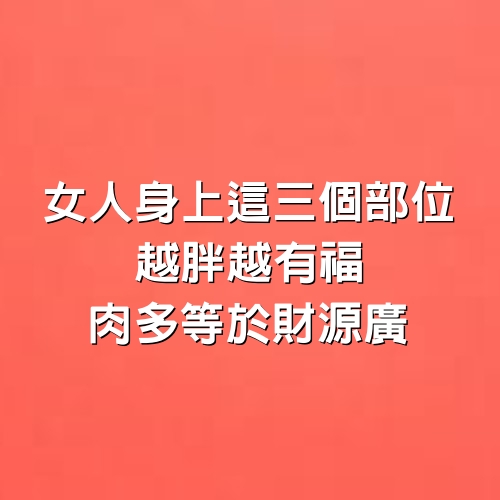 女人身上這三個部位
越胖越有福
肉多等於財源廣